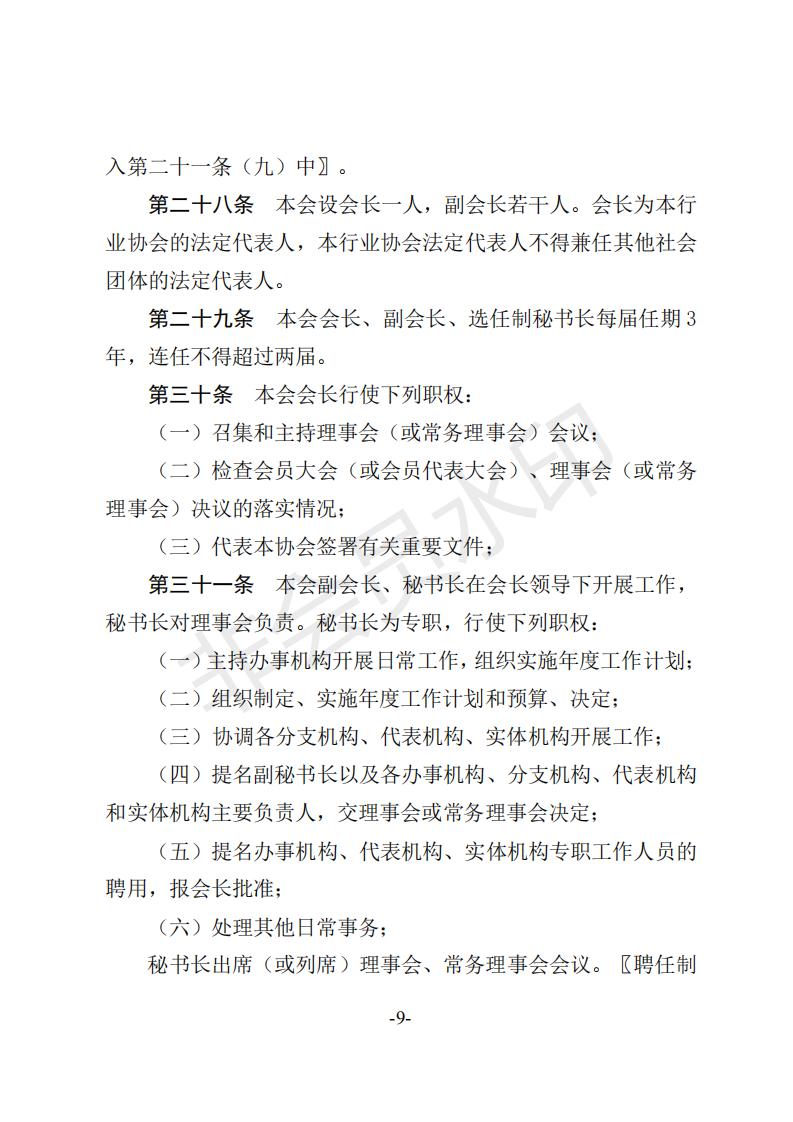 入第二十一条（九）中〗。

第二十八条　本会设会长一人，副会长若干人。会长为本行业协会的法定代表人，本行业协会法定代表人不得兼任其他社会团体的法定代表人。

第二十九条　本会会长、副会长、选任制秘书长每届任期3年，连任不得超过两届。

第三十条　本会会长行使下列职权：

（一）召集和主持理事会（或常务理事会）会议；

（二）检查会员大会（或会员代表大会）、理事会（或常务理事会）决议的落实情况；

（三）代表本协会签署有关重要文件；

第三十一条　本会副会长、秘书长在会长领导下开展工作，秘书长对理事会负责。秘书长为专职，行使下列职权：

（一）主持办事机构开展日常工作，组织实施年度工作计划；

（二）组织制定、实施年度工作计划和预算、决定；

（三）协调各分支机构、代表机构、实体机构开展工作；

（四）提名副秘书长以及各办事机构、分支机构、代表机构和实体机构主要负责人，交理事会或常务理事会决定；

（五）提名办事机构、代表机构、实体机构专职工作人员的聘用，报会长批准；

（六）处理其他日常事务；

秘书长出席（或列席）理事会、常务理事会会议。〖聘任制

-9-

非会员水印